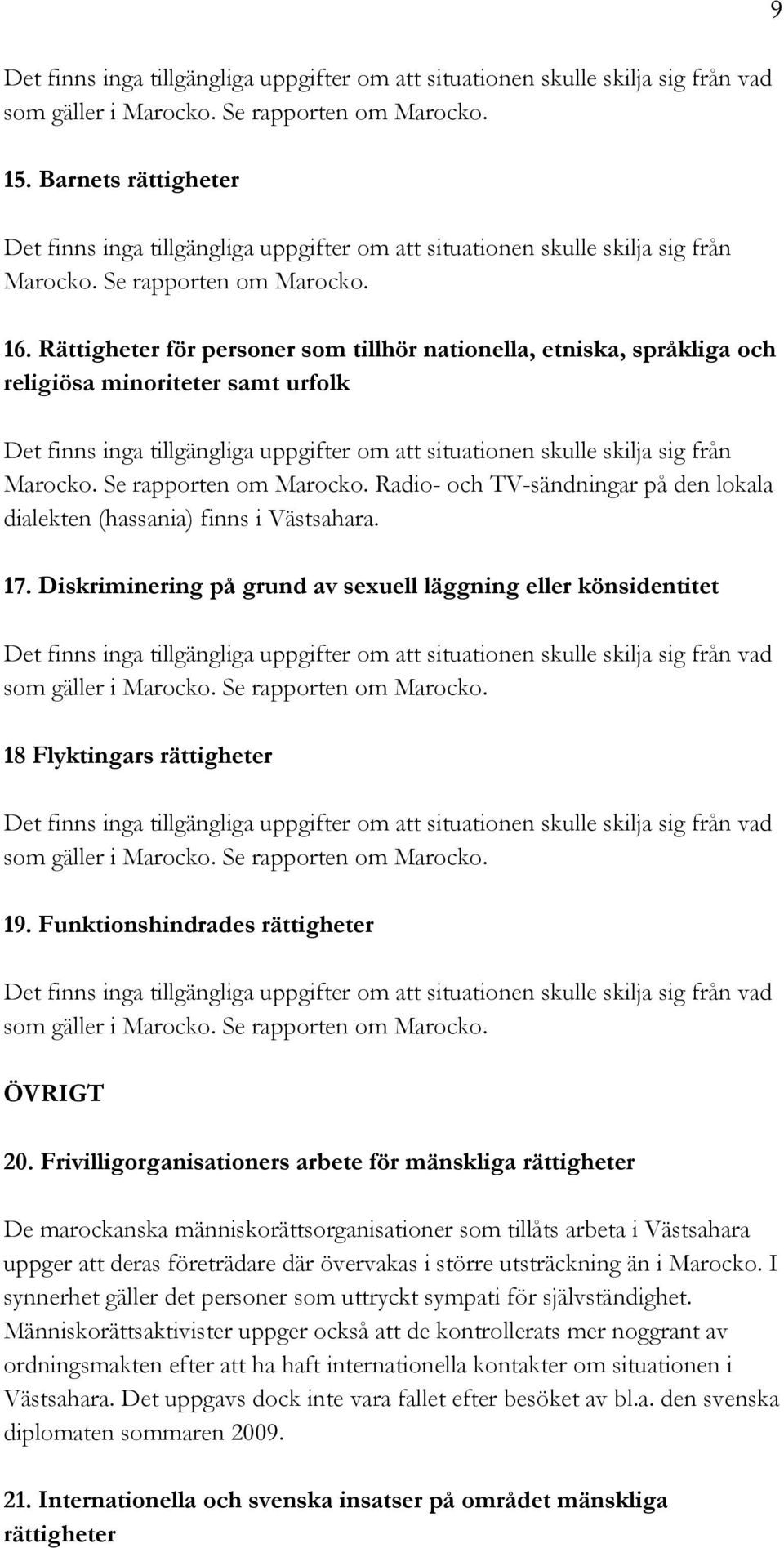 9

Det finns inga tillgängliga uppgifter om att situationen skulle skilja sig från vad som gäller i Marocko. Se rapporten om Marocko.

15. Barnets rättigheter

Det finns inga tillgängliga uppgifter om att situationen skulle skilja sig från Marocko. Se rapporten om Marocko.

16. Rättigheter för personer som tillhör nationella, etniska, språkliga och religiösa minoriteter samt urfolk

Det finns inga tillgängliga uppgifter om att situationen skulle skilja sig från Marocko. Se rapporten om Marocko. Radio- och TV-sändningar på den lokala dialekten (hassania) finns i Västsahara.

17. Diskriminering på grund av sexuell läggning eller könsidentitet

Det finns inga tillgängliga uppgifter om att situationen skulle skilja sig från vad som gäller i Marocko. Se rapporten om Marocko.

18 Flyktingars rättigheter

Det finns inga tillgängliga uppgifter om att situationen skulle skilja sig från vad som gäller i Marocko. Se rapporten om Marocko.

19. Funktionshindrades rättigheter

Det finns inga tillgängliga uppgifter om att situationen skulle skilja sig från vad som gäller i Marocko. Se rapporten om Marocko.

ÖVRIGT

20. Frivilligorganisationers arbete för mänskliga rättigheter

De marockanska människorättsorganisationer som tillåts arbeta i Västsahara uppger att deras företrädare där övervakas i större utsträckning än i Marocko. I synnerhet gäller det personer som uttryckt sympati för självständighet. Människorättsaktivister uppger också att de kontrollerats mer noggrant av ordningsmakten efter att ha haft internationella kontakter om situationen i Västsahara. Det uppgavs dock inte vara fallet efter besöket av bl.a. den svenska diplomaten sommaren 2009.

21. Internationella och svenska insatser på området mänskliga rättigheter